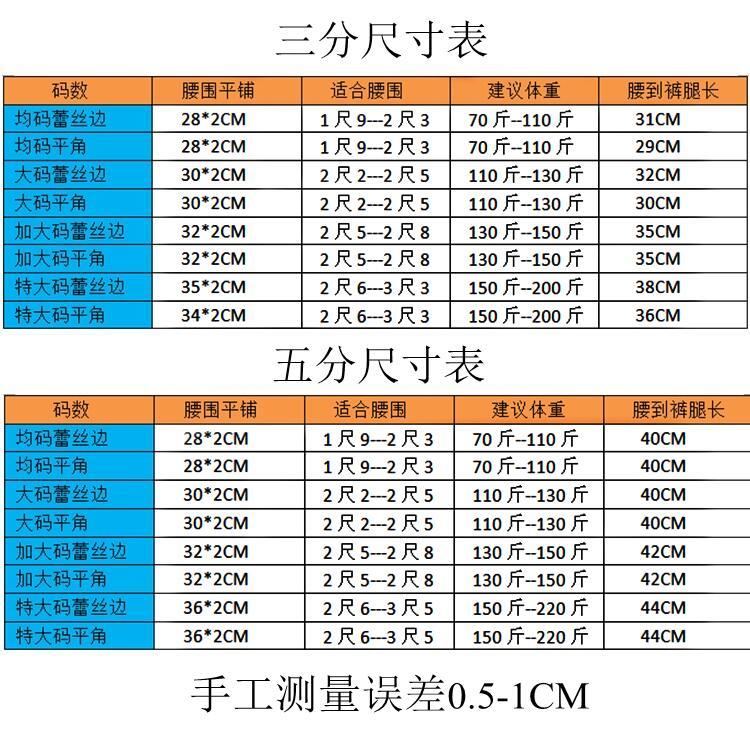 三分尺寸表

| 码数 | 腰围平铺 | 适合腰围 | 建议体重 | 腰到裤腿长 |
|---|---|---|---|---|
| 均码蕾丝边 | 28*2CM | 1尺9---2尺3 | 70斤--110斤 | 31CM |
| 均码平角 | 28*2CM | 1尺9---2尺3 | 70斤--110斤 | 29CM |
| 大码蕾丝边 | 30*2CM | 2尺2---2尺5 | 110斤--130斤 | 32CM |
| 大码平角 | 30*2CM | 2尺2---2尺5 | 110斤--130斤 | 30CM |
| 加大码蕾丝边 | 32*2CM | 2尺5---2尺8 | 130斤--150斤 | 35CM |
| 加大码平角 | 32*2CM | 2尺5---2尺8 | 130斤--150斤 | 35CM |
| 特大码蕾丝边 | 35*2CM | 2尺6---3尺3 | 150斤--200斤 | 38CM |
| 特大码平角 | 34*2CM | 2尺6---3尺3 | 150斤--200斤 | 36CM |

五分尺寸表

| 码数 | 腰围平铺 | 适合腰围 | 建议体重 | 腰到裤腿长 |
|---|---|---|---|---|
| 均码蕾丝边 | 28*2CM | 1尺9---2尺3 | 70斤--110斤 | 40CM |
| 均码平角 | 28*2CM | 1尺9---2尺3 | 70斤--110斤 | 40CM |
| 大码蕾丝边 | 30*2CM | 2尺2---2尺5 | 110斤--130斤 | 40CM |
| 大码平角 | 30*2CM | 2尺2---2尺5 | 110斤--130斤 | 40CM |
| 加大码蕾丝边 | 32*2CM | 2尺5---2尺8 | 130斤--150斤 | 42CM |
| 加大码平角 | 32*2CM | 2尺5---2尺8 | 130斤--150斤 | 42CM |
| 特大码蕾丝边 | 36*2CM | 2尺6---3尺5 | 150斤--220斤 | 44CM |
| 特大码平角 | 36*2CM | 2尺6---3尺5 | 150斤--220斤 | 44CM |

手工测量误差0.5-1CM